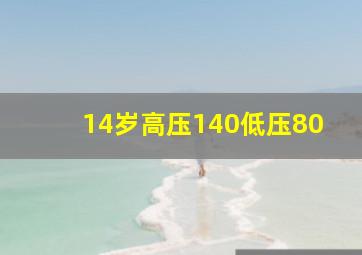 14岁高压140低压80